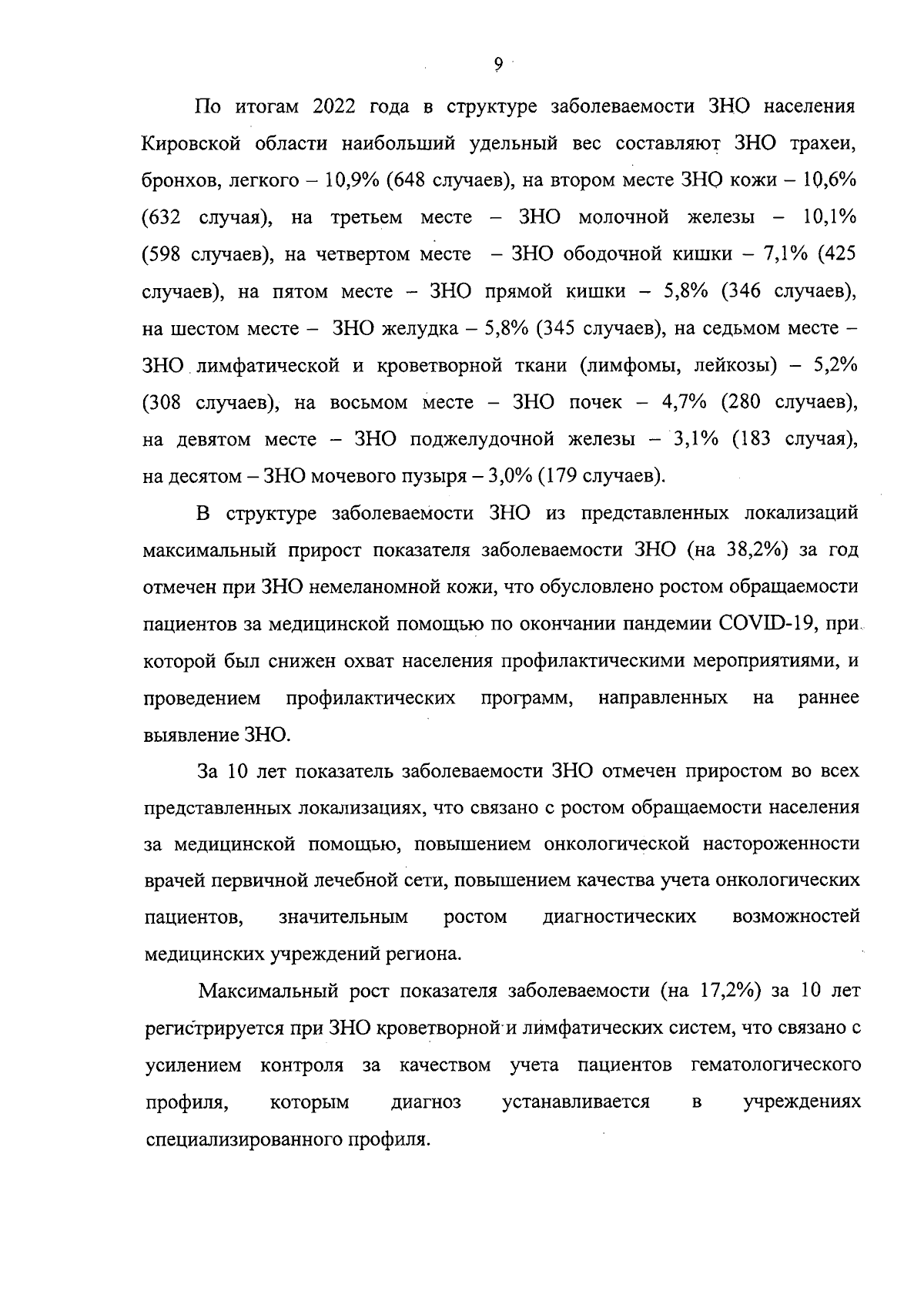 9

По итогам 2022 года в структуре заболеваемости ЗНО населения Кировской области наибольший удельный вес составляют ЗНО трахеи, бронхов, легкого – 10,9% (648 случаев), на втором месте ЗНО кожи – 10,6% (632 случая), на третьем месте – ЗНО молочной железы – 10,1% (598 случаев), на четвертом месте – ЗНО ободочной кишки – 7,1% (425 случаев), на пятом месте – ЗНО прямой кишки – 5,8% (346 случаев), на шестом месте – ЗНО желудка – 5,8% (345 случаев), на седьмом месте – ЗНО лимфатической и кроветворной ткани (лимфомы, лейкозы) – 5,2% (308 случаев), на восьмом месте – ЗНО почек – 4,7% (280 случаев), на девятом месте – ЗНО поджелудочной железы – 3,1% (183 случая), на десятом – ЗНО мочевого пузыря – 3,0% (179 случаев).

В структуре заболеваемости ЗНО из представленных локализаций максимальный прирост показателя заболеваемости ЗНО (на 38,2%) за год отмечен при ЗНО немеланомной кожи, что обусловлено ростом обращаемости пациентов за медицинской помощью по окончании пандемии COVID-19, при которой был снижен охват населения профилактическими мероприятиями, и проведением профилактических программ, направленных на раннее выявление ЗНО.

За 10 лет показатель заболеваемости ЗНО отмечен приростом во всех представленных локализациях, что связано с ростом обращаемости населения за медицинской помощью, повышением онкологической настороженности врачей первичной лечебной сети, повышением качества учета онкологических пациентов, значительным ростом диагностических возможностей медицинских учреждений региона.

Максимальный рост показателя заболеваемости (на 17,2%) за 10 лет регистрируется при ЗНО кроветворной и лимфатических систем, что связано с усилением контроля за качеством учета пациентов гематологического профиля, которым диагноз устанавливается в учреждениях специализированного профиля.